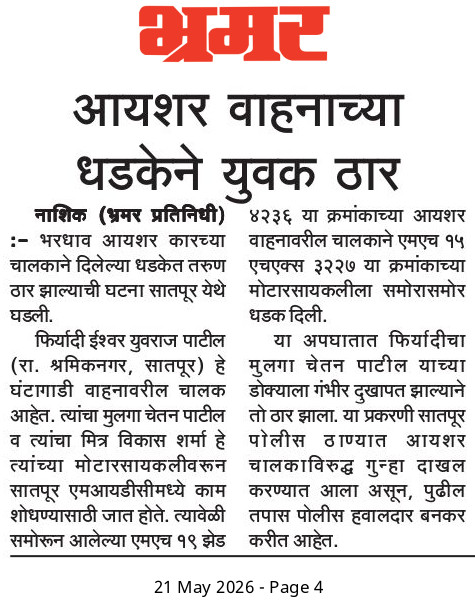 भ्रमर

आयशर वाहनाच्या धडकेने युवक ठार

नाशिक (भ्रमर प्रतिनिधी) :- भरधाव आयशर कारच्या चालकाने दिलेल्या धडकेत तरुण ठार झाल्याची घटना सातपूर येथे घडली.

फिर्यादी ईश्वर युवराज पाटील (रा. श्रमिकनगर, सातपूर) हे घंटागाडी वाहनावरील चालक आहेत. त्यांचा मुलगा चेतन पाटील व त्यांचा मित्र विकास शर्मा हे त्यांच्या मोटारसायकलीवरून सातपूर एमआयडीसीमध्ये काम शोधण्यासाठी जात होते. त्यावेळी समोरून आलेल्या एमएच १९ झेड ४२३६ या क्रमांकाच्या आयशर वाहनावरील चालकाने एमएच १५ एचएक्स ३२२७ या क्रमांकाच्या मोटारसायकलीला समोरासमोर धडक दिली.

या अपघातात फिर्यादीचा मुलगा चेतन पाटील याच्या डोक्याला गंभीर दुखापत झाल्याने तो ठार झाला. या प्रकरणी सातपूर पोलीस ठाण्यात आयशर चालकाविरुद्ध गुन्हा दाखल करण्यात आला असून, पुढील तपास पोलीस हवालदार बनकर करीत आहेत.

21 May 2026 - Page 4